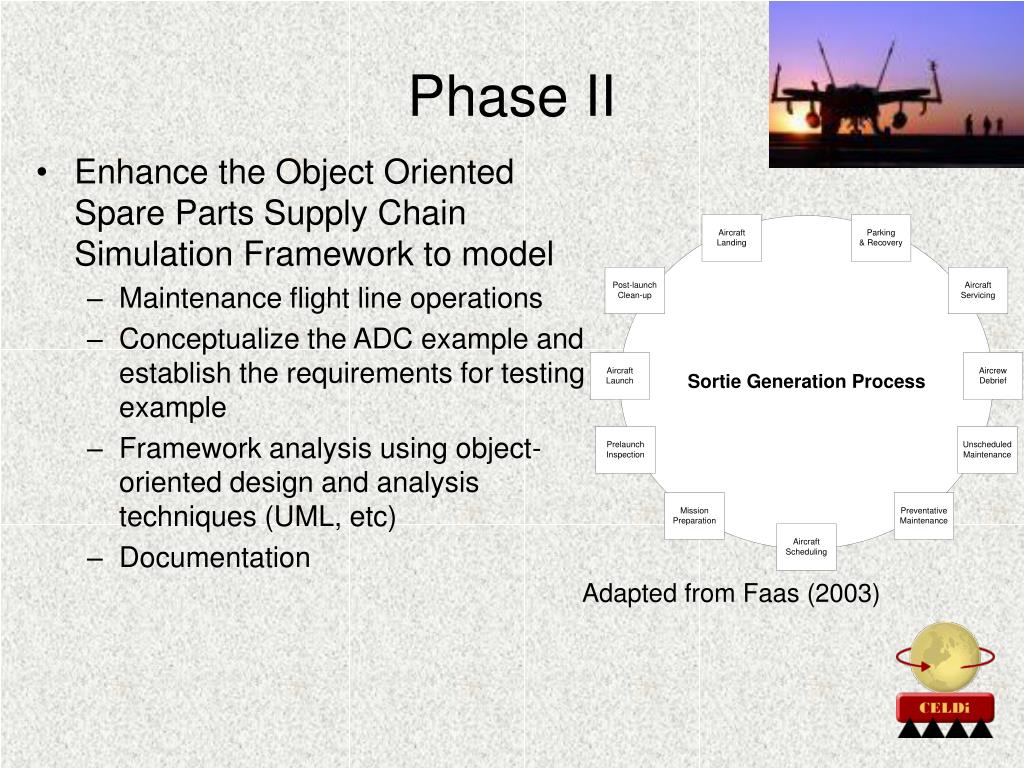 Phase II

• Enhance the Object Oriented Spare Parts Supply Chain Simulation Framework to model
– Maintenance flight line operations
– Conceptualize the ADC example and establish the requirements for testing example
– Framework analysis using object-oriented design and analysis techniques (UML, etc)
– Documentation

Aircraft Landing
Parking & Recovery
Aircraft Servicing
Aircrew Debrief
Unscheduled Maintenance
Preventative Maintenance
Aircraft Scheduling
Mission Preparation
Prelaunch Inspection
Aircraft Launch
Post-launch Clean-up
Sortie Generation Process

Adapted from Faas (2003)

CELDi